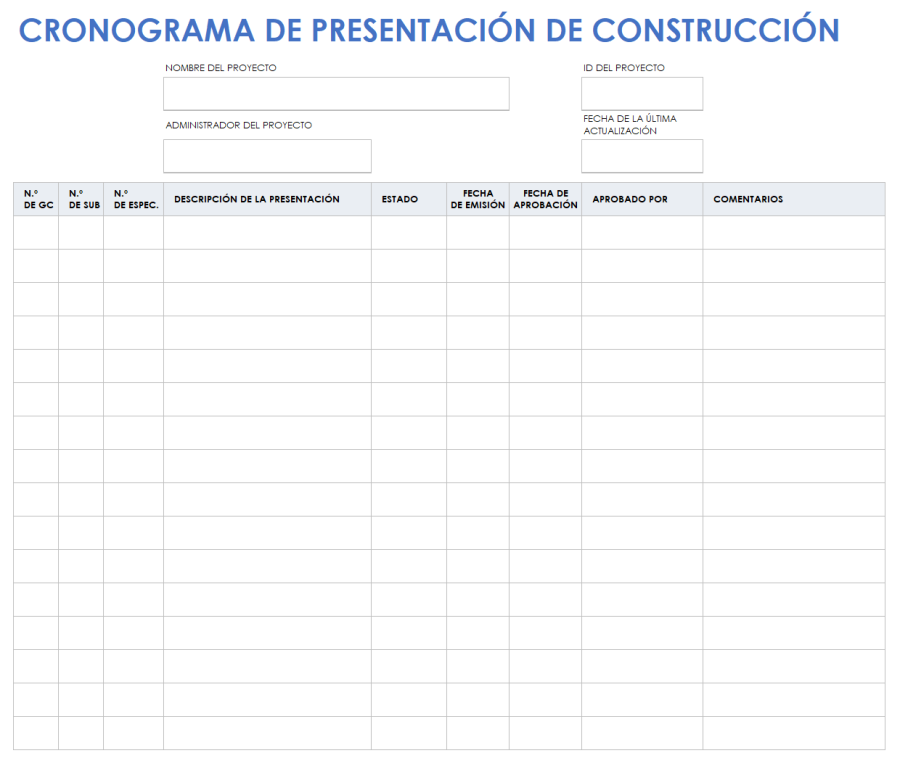 CRONOGRAMA DE PRESENTACIÓN DE CONSTRUCCIÓN

NOMBRE DEL PROYECTO

ID DEL PROYECTO

ADMINISTRADOR DEL PROYECTO

FECHA DE LA ÚLTIMA ACTUALIZACIÓN

| N.º DE GC | N.º DE SUB | N.º DE ESPEC. | DESCRIPCIÓN DE LA PRESENTACIÓN | ESTADO | FECHA DE EMISIÓN | FECHA DE APROBACIÓN | APROBADO POR | COMENTARIOS |
|---|---|---|---|---|---|---|---|---|
| | | | | | | | | |
| | | | | | | | | |
| | | | | | | | | |
| | | | | | | | | |
| | | | | | | | | |
| | | | | | | | | |
| | | | | | | | | |
| | | | | | | | | |
| | | | | | | | | |
| | | | | | | | | |
| | | | | | | | | |
| | | | | | | | | |
| | | | | | | | | |
| | | | | | | | | |
| | | | | | | | | |
| | | | | | | | | |